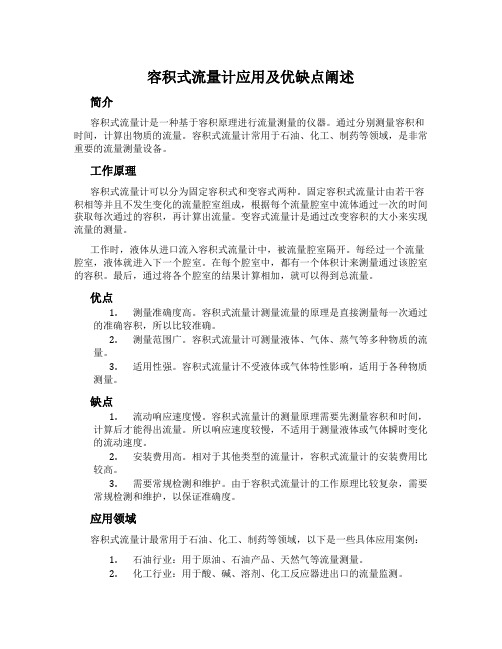 容积式流量计应用及优缺点阐述

简介

容积式流量计是一种基于容积原理进行流量测量的仪器。通过分别测量容积和时间，计算出物质的流量。容积式流量计常用于石油、化工、制药等领域，是非常重要的流量测量设备。

工作原理

容积式流量计可以分为固定容积式和变容式两种。固定容积式流量计由若干容积相等并且不发生变化的流量腔室组成，根据每个流量腔室中流体通过一次的时间获取每次通过的容积，再计算出流量。变容式流量计是通过改变容积的大小来实现流量的测量。

工作时，液体从进口流入容积式流量计中，被流量腔室隔开。每经过一个流量腔室，液体就进入下一个腔室。在每个腔室中，都有一个体积计来测量通过该腔室的容积。最后，通过将各个腔室的结果计算相加，就可以得到总流量。

优点

1. 测量准确度高。容积式流量计测量流量的原理是直接测量每一次通过的准确容积，所以比较准确。

2. 测量范围广。容积式流量计可测量液体、气体、蒸气等多种物质的流量。

3. 适用性强。容积式流量计不受液体或气体特性影响，适用于各种物质测量。

缺点

1. 流动响应速度慢。容积式流量计的测量原理需要先测量容积和时间，计算后才能得出流量。所以响应速度较慢，不适用于测量液体或气体瞬时变化的流动速度。

2. 安装费用高。相对于其他类型的流量计，容积式流量计的安装费用比较高。

3. 需要常规检测和维护。由于容积式流量计的工作原理比较复杂，需要常规检测和维护，以保证准确度。

应用领域

容积式流量计最常用于石油、化工、制药等领域，以下是一些具体应用案例：

1. 石油行业：用于原油、石油产品、天然气等流量测量。

2. 化工行业：用于酸、碱、溶剂、化工反应器进出口的流量监测。